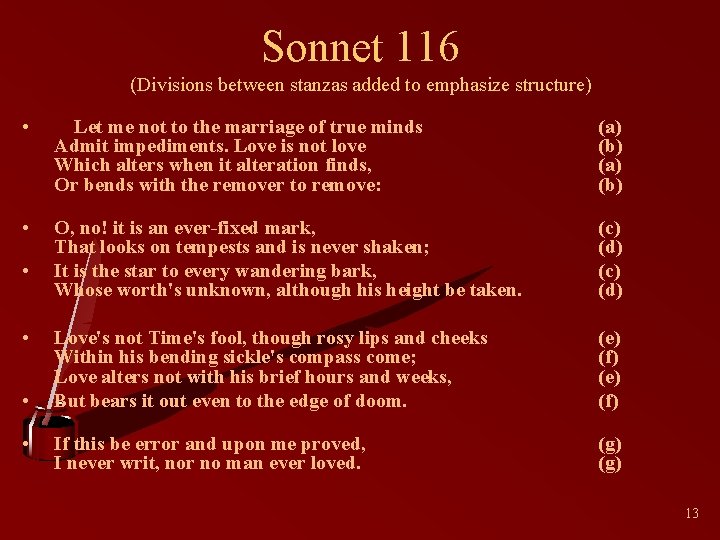 Sonnet 116
(Divisions between stanzas added to emphasize structure)

• Let me not to the marriage of true minds (a)
Admit impediments. Love is not love (b)
Which alters when it alteration finds, (a)
Or bends with the remover to remove: (b)

• O, no! it is an ever-fixed mark, (c)
That looks on tempests and is never shaken; (d)

• It is the star to every wandering bark, (c)
Whose worth's unknown, although his height be taken. (d)

• Love's not Time's fool, though rosy lips and cheeks (e)
Within his bending sickle's compass come; (f)
Love alters not with his brief hours and weeks, (e)

• But bears it out even to the edge of doom. (f)

• If this be error and upon me proved, (g)
I never writ, nor no man ever loved. (g)

13